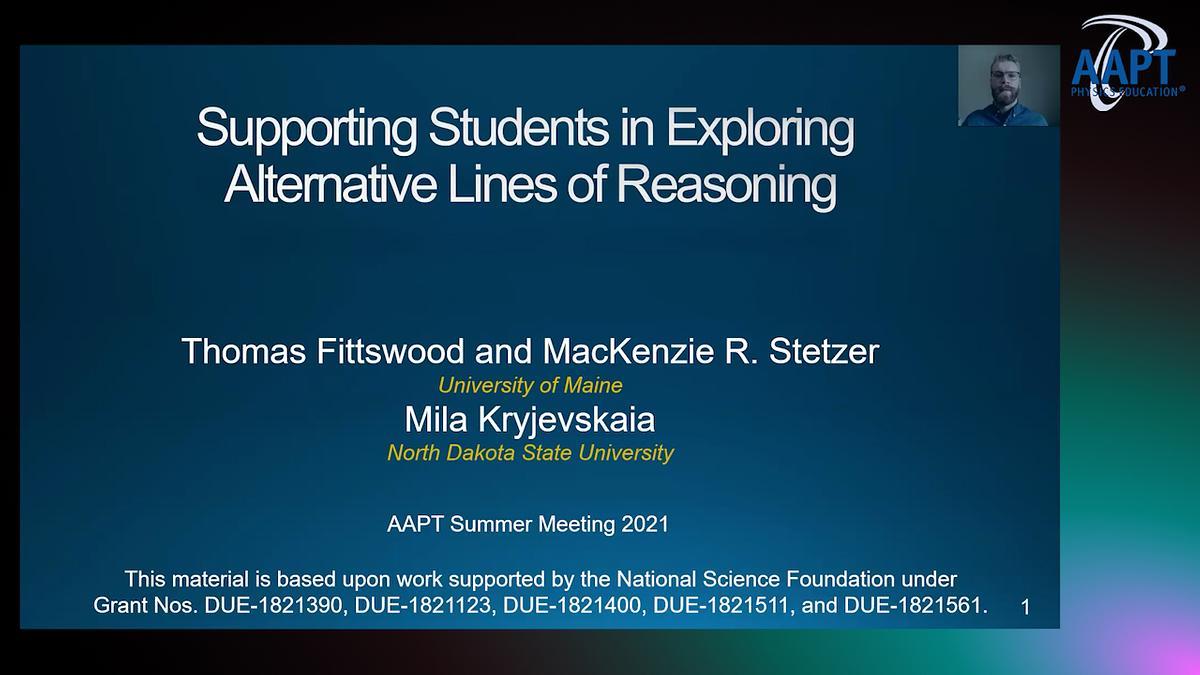 AAPT
PHYSICS EDUCATION®

Supporting Students in Exploring Alternative Lines of Reasoning

Thomas Fittswood and MacKenzie R. Stetzer
University of Maine
Mila Kryjevskaia
North Dakota State University

AAPT Summer Meeting 2021

This material is based upon work supported by the National Science Foundation under Grant Nos. DUE-1821390, DUE-1821123, DUE-1821400, DUE-1821511, and DUE-1821561.

1